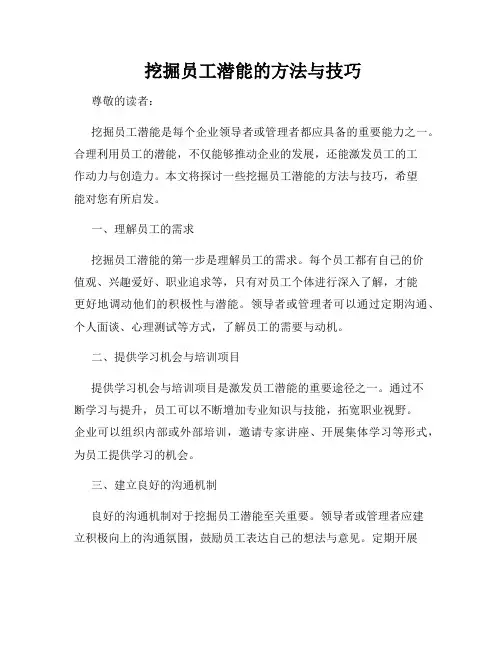 挖掘员工潜能的方法与技巧

尊敬的读者：

挖掘员工潜能是每个企业领导者或管理者都应具备的重要能力之一。合理利用员工的潜能，不仅能够推动企业的发展，还能激发员工的工作动力与创造力。本文将探讨一些挖掘员工潜能的方法与技巧，希望能对您有所启发。

一、理解员工的需求

挖掘员工潜能的第一步是理解员工的需求。每个员工都有自己的价值观、兴趣爱好、职业追求等，只有对员工个体进行深入了解，才能更好地调动他们的积极性与潜能。领导者或管理者可以通过定期沟通、个人面谈、心理测试等方式，了解员工的需要与动机。

二、提供学习机会与培训项目

提供学习机会与培训项目是激发员工潜能的重要途径之一。通过不断学习与提升，员工可以不断增加专业知识与技能，拓宽职业视野。企业可以组织内部或外部培训，邀请专家讲座、开展集体学习等形式，为员工提供学习的机会。

三、建立良好的沟通机制

良好的沟通机制对于挖掘员工潜能至关重要。领导者或管理者应建立积极向上的沟通氛围，鼓励员工表达自己的想法与意见。定期开展